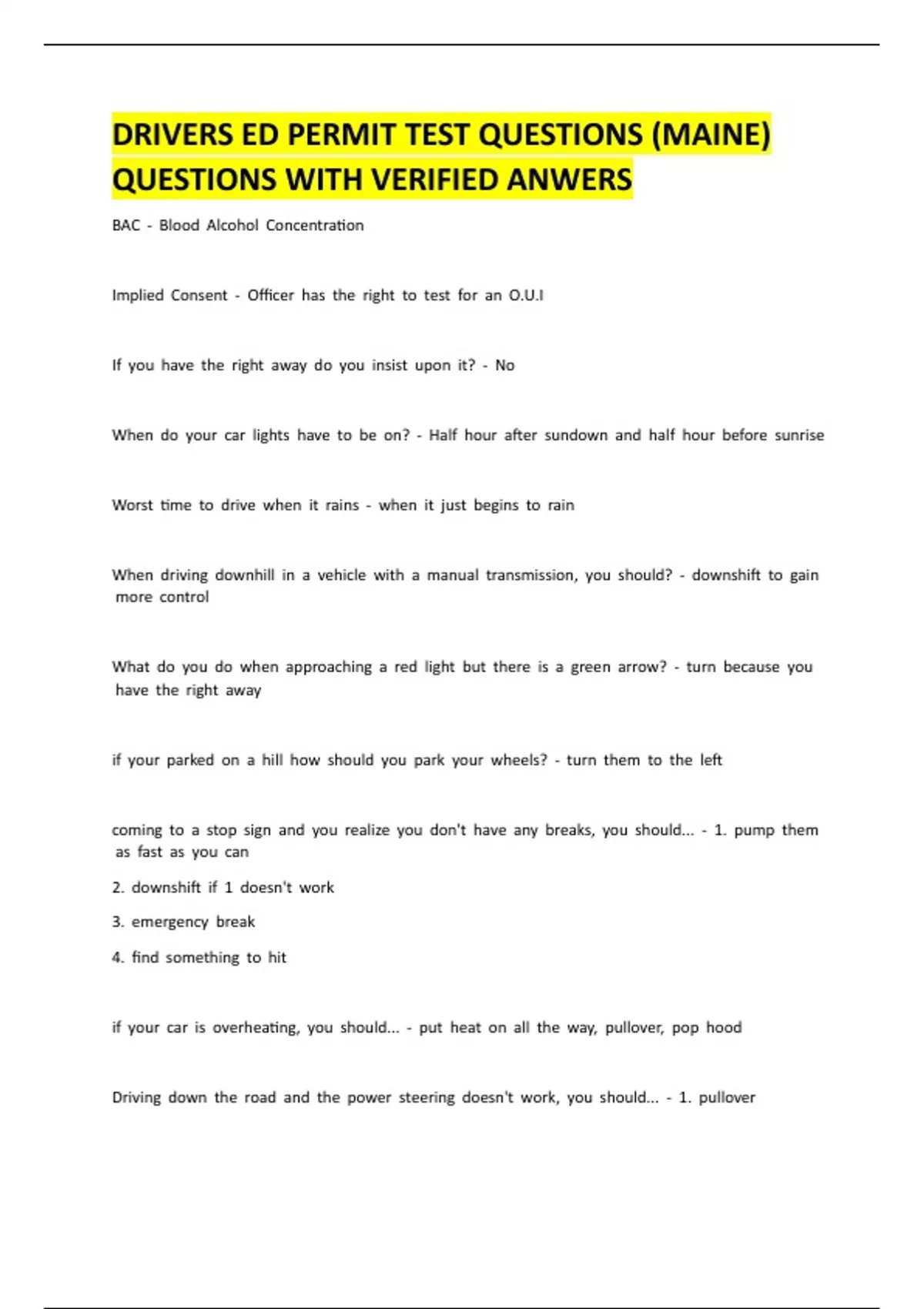 DRIVERS ED PERMIT TEST QUESTIONS (MAINE) QUESTIONS WITH VERIFIED ANWERS

BAC - Blood Alcohol Concentration

Implied Consent - Officer has the right to test for an O.U.I

If you have the right away do you insist upon it? - No

When do your car lights have to be on? - Half hour after sundown and half hour before sunrise

Worst time to drive when it rains - when it just begins to rain

When driving downhill in a vehicle with a manual transmission, you should? - downshift to gain more control

What do you do when approaching a red light but there is a green arrow? - turn because you have the right away

if your parked on a hill how should you park your wheels? - turn them to the left

coming to a stop sign and you realize you don't have any breaks, you should... - 1. pump them as fast as you can

2. downshift if 1 doesn't work

3. emergency break

4. find something to hit

if your car is overheating, you should... - put heat on all the way, pullover, pop hood

Driving down the road and the power steering doesn't work, you should... - 1. pullover